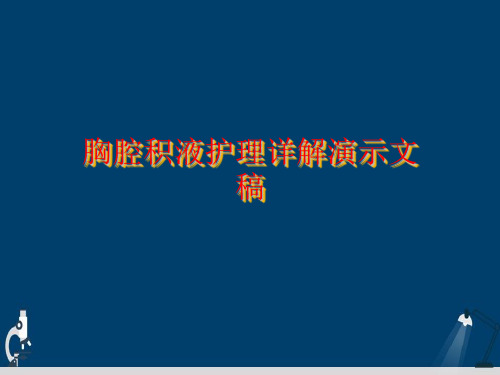 胸腔积液护理详解演示文稿